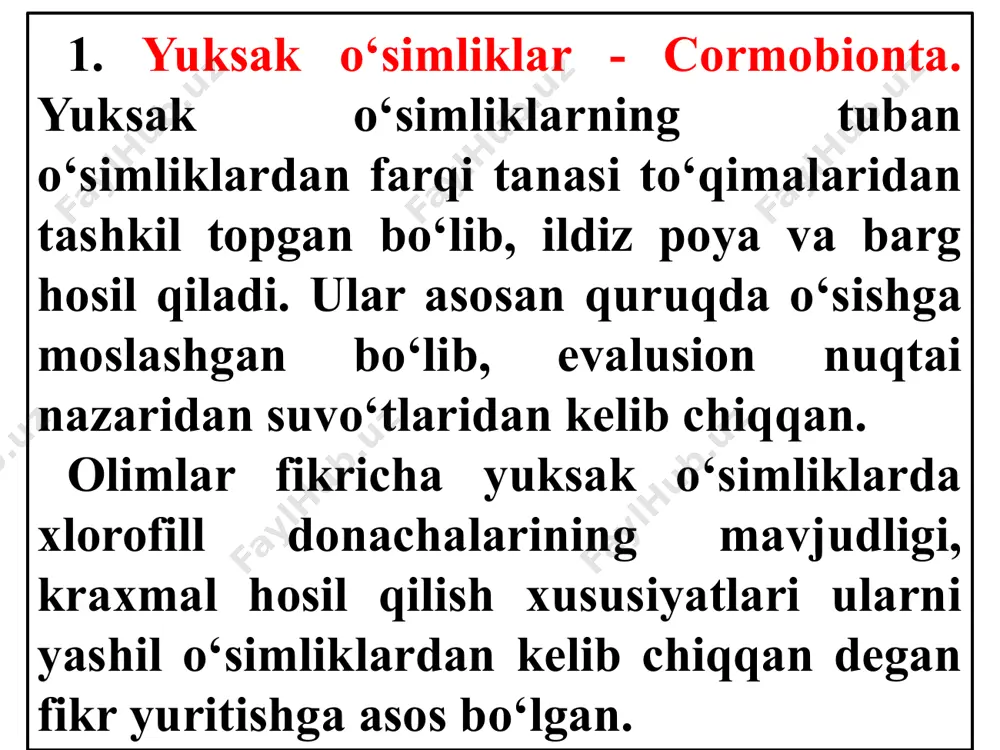 1. Yuksak o‘simliklar - Cormobionta. Yuksak o‘simliklarning tuban o‘simliklardan farqi tanasi to‘qimalaridan tashkil topgan bo‘lib, ildiz poya va barg hosil qiladi. Ular asosan quruqda o‘sishga moslashgan bo‘lib, evalusion nuqtai nazaridan suvo‘tlaridan kelib chiqqan.

Olimlar fikricha yuksak o‘simliklarda xlorofill donachalarining mavjudligi, kraxmal hosil qilish xususiyatlari ularni yashil o‘simliklardan kelib chiqqan degan fikr yuritishga asos bo‘lgan.

FaylHub.uz